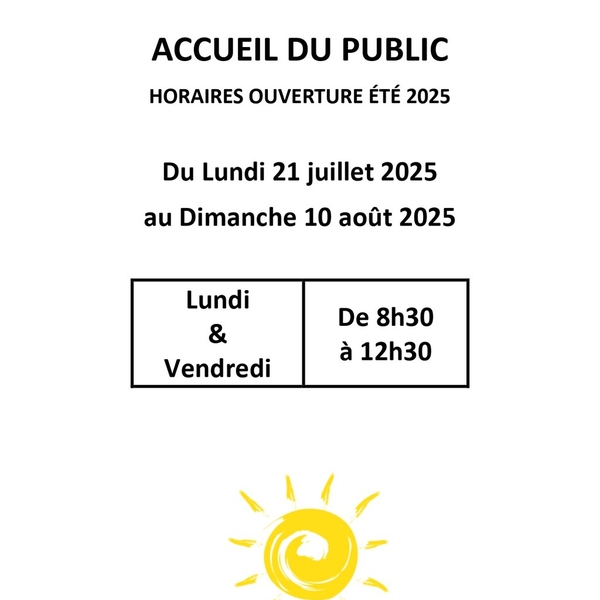 ACCUEIL DU PUBLIC

HORAIRES OUVERTURE ÉTÉ 2025

Du Lundi 21 juillet 2025

au Dimanche 10 août 2025

| Lundi & Vendredi | De 8h30 à 12h30 |
|---|---|